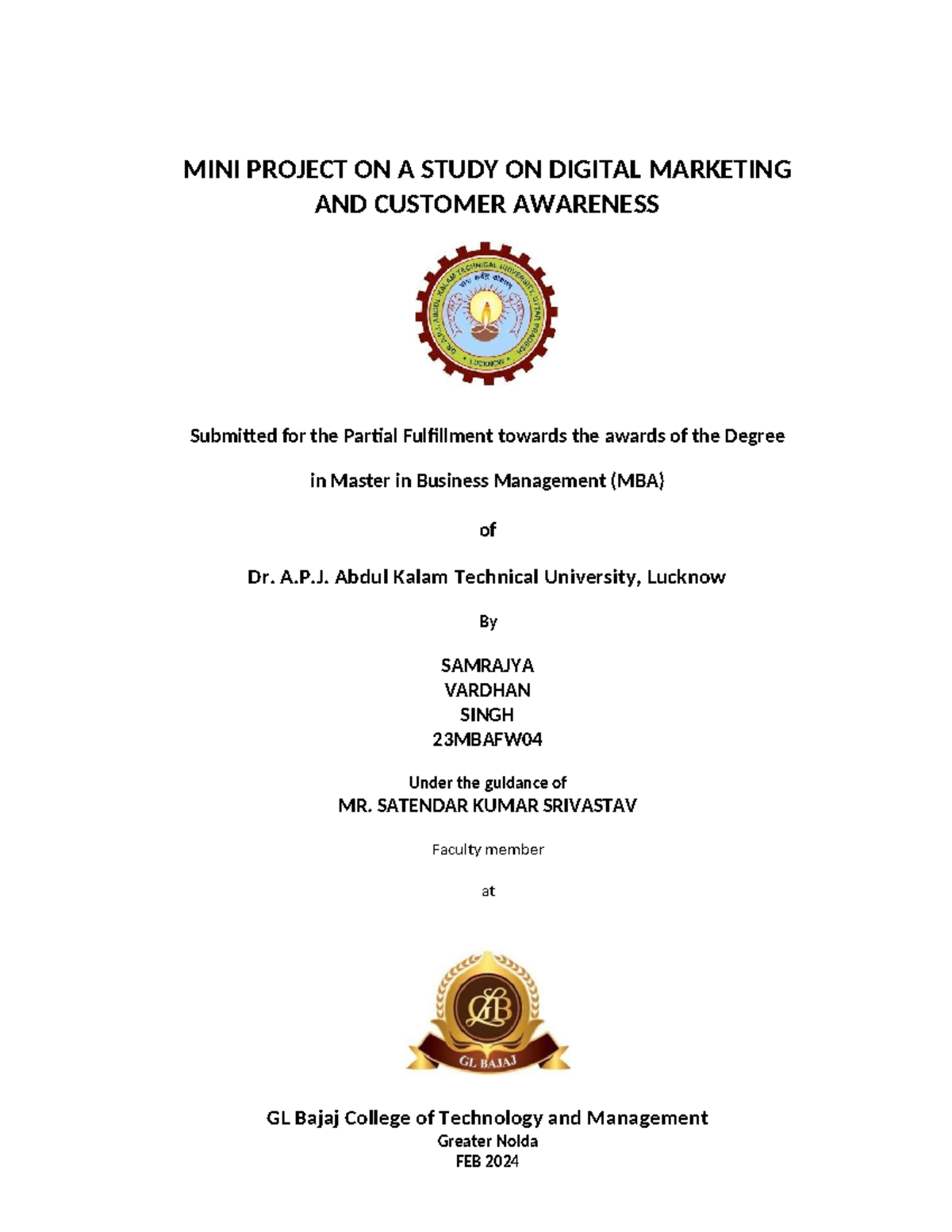 MINI PROJECT ON A STUDY ON DIGITAL MARKETING AND CUSTOMER AWARENESS

DR. A.P.J. ABDUL KALAM TECHNICAL UNIVERSITY, UTTAR PRADESH
LUCKNOW

Submitted for the Partial Fulfillment towards the awards of the Degree

in Master in Business Management (MBA)

of

Dr. A.P.J. Abdul Kalam Technical University, Lucknow

By

SAMRAJYA
VARDHAN
SINGH
23MBAFW04

Under the guidance of
MR. SATENDAR KUMAR SRIVASTAV

Faculty member

at

GLB

GL BAJAJ

GL Bajaj College of Technology and Management
Greater Noida
FEB 2024